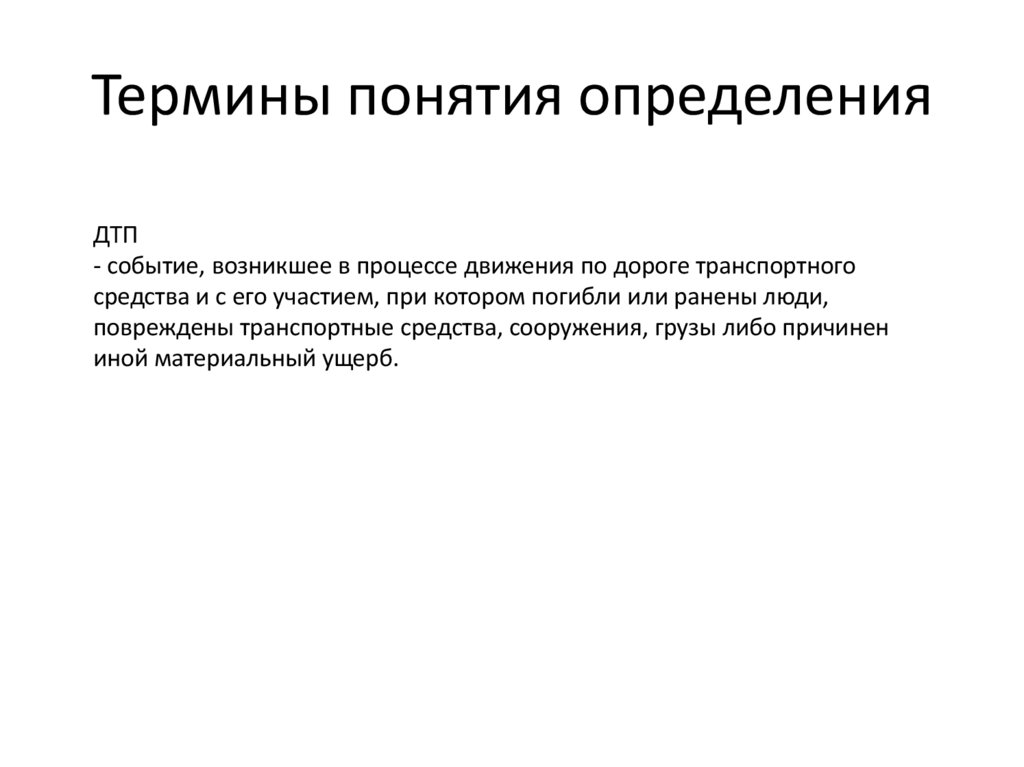 Термины понятия определения

ДТП
- событие, возникшее в процессе движения по дороге транспортного средства и с его участием, при котором погибли или ранены люди, повреждены транспортные средства, сооружения, грузы либо причинен иной материальный ущерб.